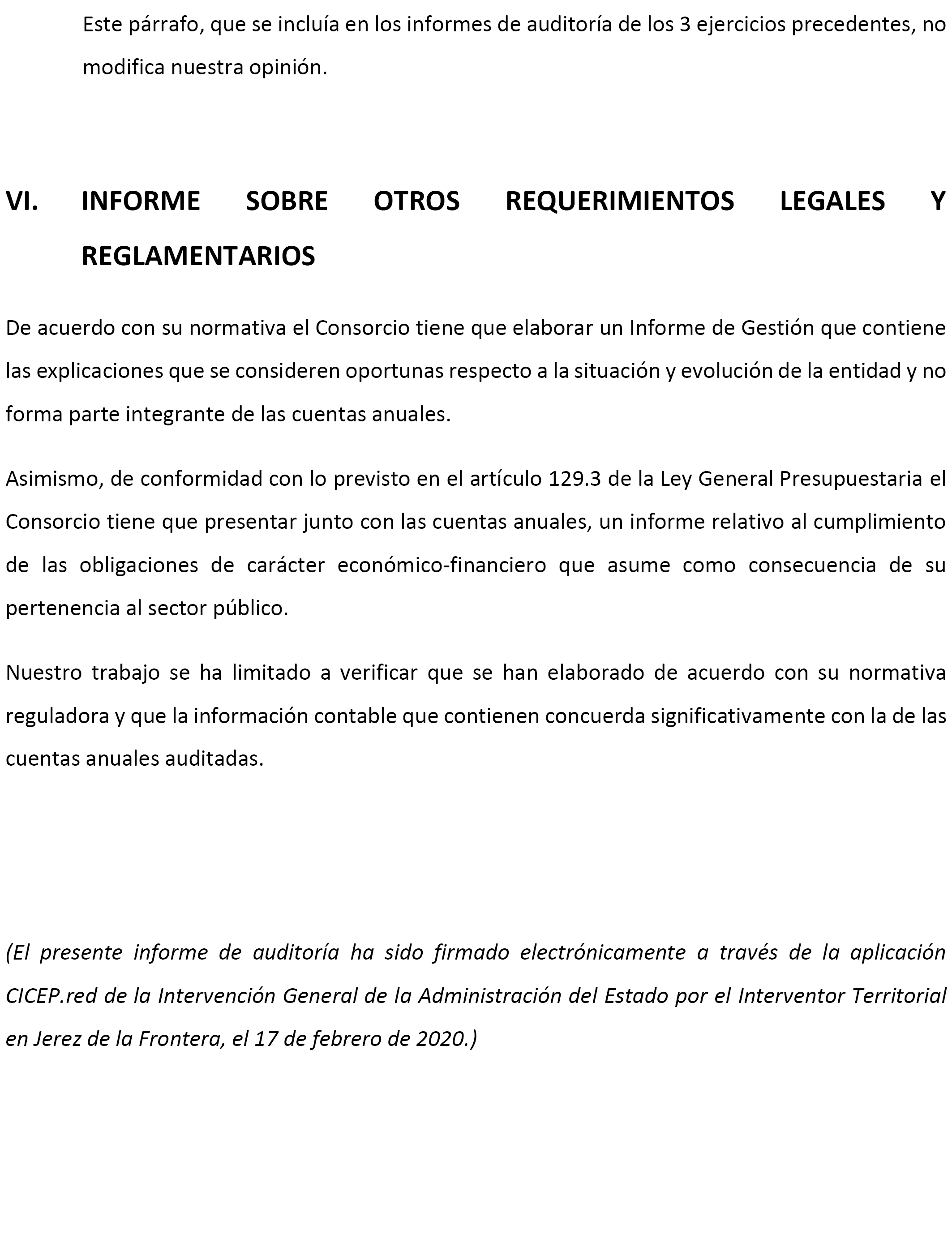 Este párrafo, que se incluía en los informes de auditoría de los 3 ejercicios precedentes, no modifica nuestra opinión.

VI. INFORME SOBRE OTROS REQUERIMIENTOS LEGALES Y REGLAMENTARIOS

De acuerdo con su normativa el Consorcio tiene que elaborar un Informe de Gestión que contiene las explicaciones que se consideren oportunas respecto a la situación y evolución de la entidad y no forma parte integrante de las cuentas anuales.

Asimismo, de conformidad con lo previsto en el artículo 129.3 de la Ley General Presupuestaria el Consorcio tiene que presentar junto con las cuentas anuales, un informe relativo al cumplimiento de las obligaciones de carácter económico-financiero que asume como consecuencia de su pertenencia al sector público.

Nuestro trabajo se ha limitado a verificar que se han elaborado de acuerdo con su normativa reguladora y que la información contable que contienen concuerda significativamente con la de las cuentas anuales auditadas.

(El presente informe de auditoría ha sido firmado electrónicamente a través de la aplicación CICEP.red de la Intervención General de la Administración del Estado por el Interventor Territorial en Jerez de la Frontera, el 17 de febrero de 2020.)